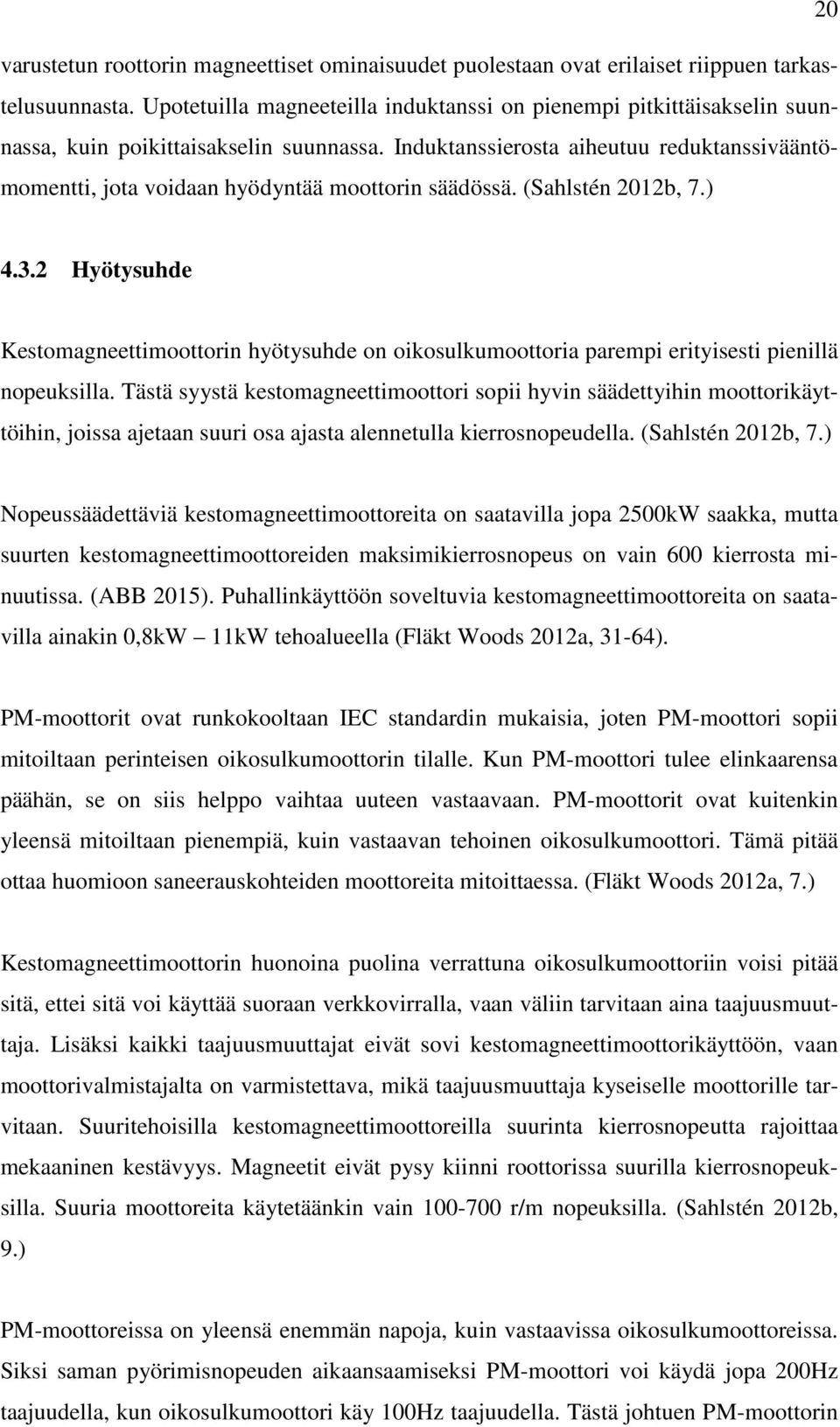 20

varustetun roottorin magneettiset ominaisuudet puolestaan ovat erilaiset riippuen tarkastelusuunnasta. Upotetuilla magneeteilla induktanssi on pienempi pitkittäisakselin suunnassa, kuin poikittaisakselin suunnassa. Induktanssierosta aiheutuu reduktanssivääntömomentti, jota voidaan hyödyntää moottorin säädössä. (Sahlstén 2012b, 7.)

4.3.2 Hyötysuhde

Kestomagneettimoottorin hyötysuhde on oikosulkumoottoria parempi erityisesti pienillä nopeuksilla. Tästä syystä kestomagneettimoottori sopii hyvin säädettyihin moottorikäyttöihin, joissa ajetaan suuri osa ajasta alennetulla kierrosnopeudella. (Sahlstén 2012b, 7.)

Nopeussäädettäviä kestomagneettimoottoreita on saatavilla jopa 2500kW saakka, mutta suurten kestomagneettimoottoreiden maksimikierrosnopeus on vain 600 kierrosta minuutissa. (ABB 2015). Puhallinkäyttöön soveltuvia kestomagneettimoottoreita on saatavilla ainakin 0,8kW – 11kW tehoalueella (Fläkt Woods 2012a, 31-64).

PM-moottorit ovat runkokooltaan IEC standardin mukaisia, joten PM-moottori sopii mitoiltaan perinteisen oikosulkumoottorin tilalle. Kun PM-moottori tulee elinkaarensa päähän, se on siis helppo vaihtaa uuteen vastaavaan. PM-moottorit ovat kuitenkin yleensä mitoiltaan pienempiä, kuin vastaavan tehoinen oikosulkumoottori. Tämä pitää ottaa huomioon saneerauskohteiden moottoreita mitoittaessa. (Fläkt Woods 2012a, 7.)

Kestomagneettimoottorin huonoina puolina verrattuna oikosulkumoottoriin voisi pitää sitä, ettei sitä voi käyttää suoraan verkkovirralla, vaan väliin tarvitaan aina taajuusmuuttaja. Lisäksi kaikki taajuusmuuttajat eivät sovi kestomagneettimoottorikäyttöön, vaan moottorivalmistajalta on varmistettava, mikä taajuusmuuttaja kyseiselle moottorille tarvitaan. Suuritehoisilla kestomagneettimoottoreilla suurinta kierrosnopeutta rajoittaa mekaaninen kestävyys. Magneetit eivät pysy kiinni roottorissa suurilla kierrosnopeuksilla. Suuria moottoreita käytetäänkin vain 100-700 r/m nopeuksilla. (Sahlstén 2012b, 9.)

PM-moottoreissa on yleensä enemmän napoja, kuin vastaavissa oikosulkumoottoreissa. Siksi saman pyörimisnopeuden aikaansaamiseksi PM-moottori voi käydä jopa 200Hz taajuudella, kun oikosulkumoottori käy 100Hz taajuudella. Tästä johtuen PM-moottorin